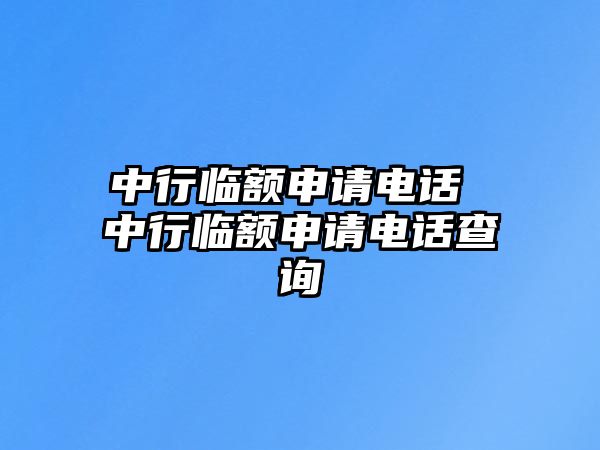 中行临额申请电话 中行临额申请电话查询